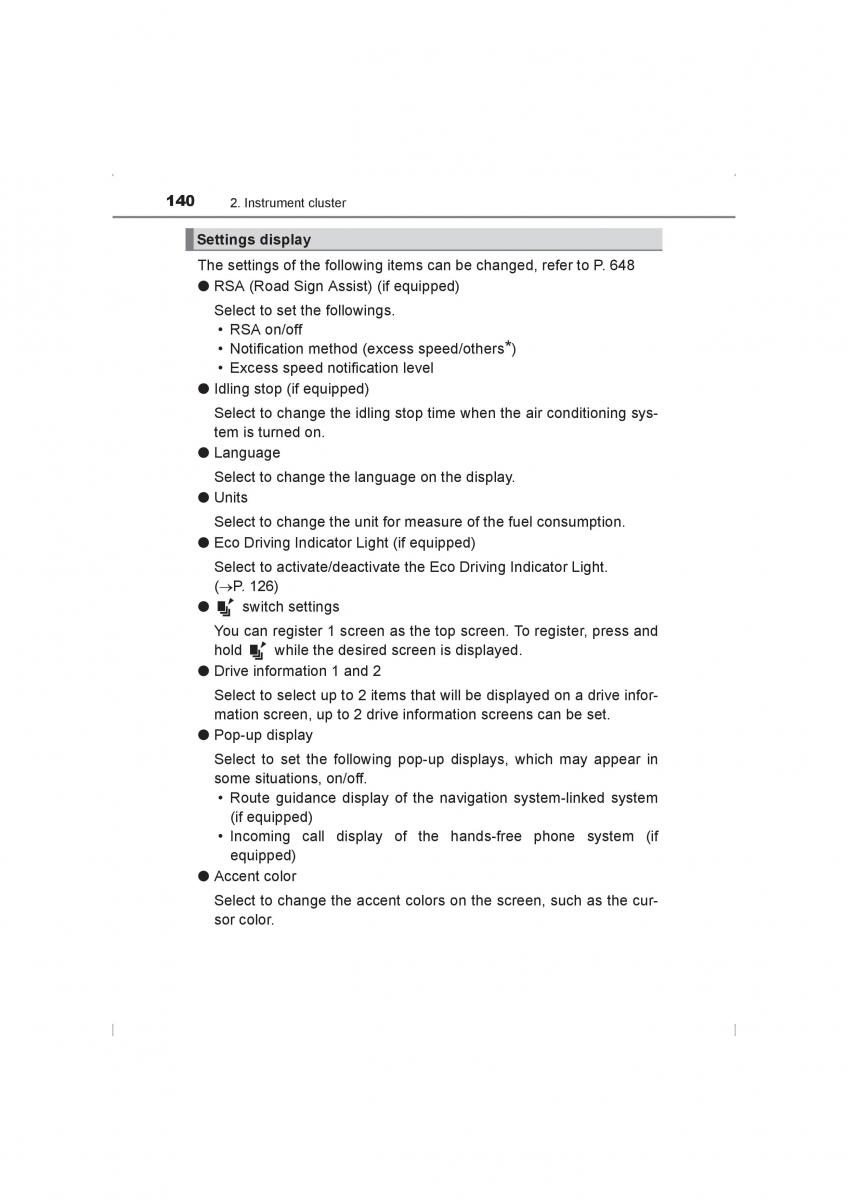 140 2. Instrument cluster

Settings display

The settings of the following items can be changed, refer to P. 648

● RSA (Road Sign Assist) (if equipped)

Select to set the followings.
• RSA on/off
• Notification method (excess speed/others*)
• Excess speed notification level

● Idling stop (if equipped)

Select to change the idling stop time when the air conditioning system is turned on.

● Language

Select to change the language on the display.

● Units

Select to change the unit for measure of the fuel consumption.

● Eco Driving Indicator Light (if equipped)

Select to activate/deactivate the Eco Driving Indicator Light. (→P. 126)

● switch settings

You can register 1 screen as the top screen. To register, press and hold while the desired screen is displayed.

● Drive information 1 and 2

Select to select up to 2 items that will be displayed on a drive information screen, up to 2 drive information screens can be set.

● Pop-up display

Select to set the following pop-up displays, which may appear in some situations, on/off.
• Route guidance display of the navigation system-linked system (if equipped)
• Incoming call display of the hands-free phone system (if equipped)

● Accent color

Select to change the accent colors on the screen, such as the cursor color.